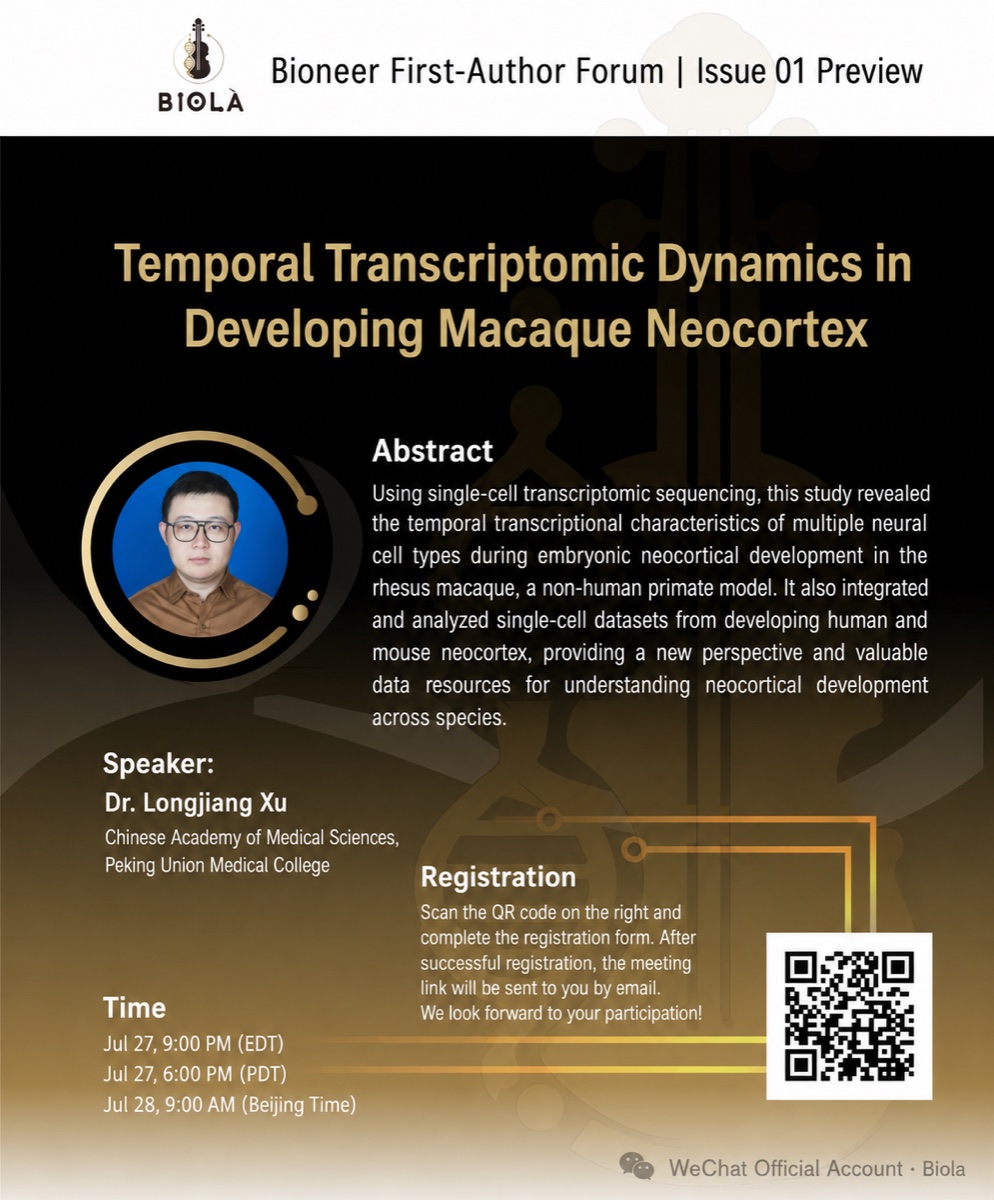 BIOLÀ

Bioneer First-Author Forum | Issue 01 Preview

Temporal Transcriptomic Dynamics in Developing Macaque Neocortex

Abstract

Using single-cell transcriptomic sequencing, this study revealed the temporal transcriptional characteristics of multiple neural cell types during embryonic neocortical development in the rhesus macaque, a non-human primate model. It also integrated and analyzed single-cell datasets from developing human and mouse neocortex, providing a new perspective and valuable data resources for understanding neocortical development across species.

Speaker:

Dr. Longjiang Xu

Chinese Academy of Medical Sciences, Peking Union Medical College

Registration

Scan the QR code on the right and complete the registration form. After successful registration, the meeting link will be sent to you by email.
We look forward to your participation!

Time

Jul 27, 9:00 PM (EDT)
Jul 27, 6:00 PM (PDT)
Jul 28, 9:00 AM (Beijing Time)

WeChat Official Account · Biola